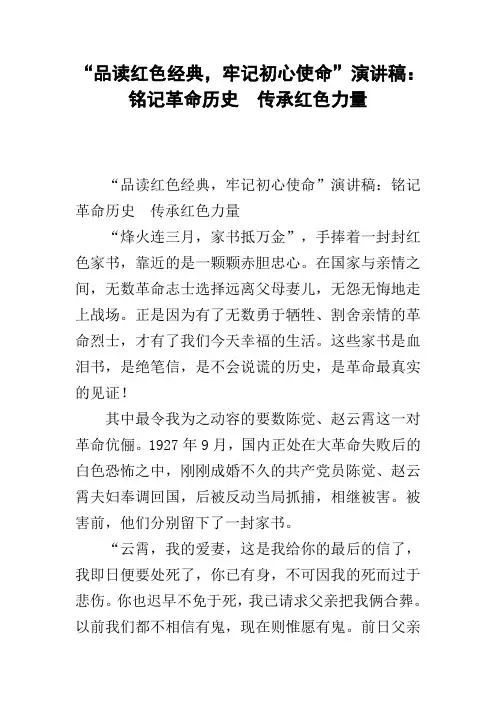 “品读红色经典，牢记初心使命”演讲稿：铭记革命历史　传承红色力量

“品读红色经典，牢记初心使命”演讲稿：铭记革命历史　传承红色力量

“烽火连三月，家书抵万金”，手捧着一封封红色家书，靠近的是一颗颗赤胆忠心。在国家与亲情之间，无数革命志士选择远离父母妻儿，无怨无悔地走上战场。正是因为有了无数勇于牺牲、割舍亲情的革命烈士，才有了我们今天幸福的生活。这些家书是血泪书，是绝笔信，是不会说谎的历史，是革命最真实的见证！

其中最令我为之动容的要数陈觉、赵云霄这一对革命伉俪。1927 年 9 月，国内正处在大革命失败后的白色恐怖之中，刚刚成婚不久的共产党员陈觉、赵云霄夫妇奉调回国，后被反动当局抓捕，相继被害。被害前，他们分别留下了一封家书。

“云霄，我的爱妻，这是我给你的最后的信了，我即日便要处死了，你已有身，不可因我的死而过于悲伤。你也迟早不免于死，我已请求父亲把我俩合葬。以前我们都不相信有鬼，现在则惟愿有鬼。前日父亲